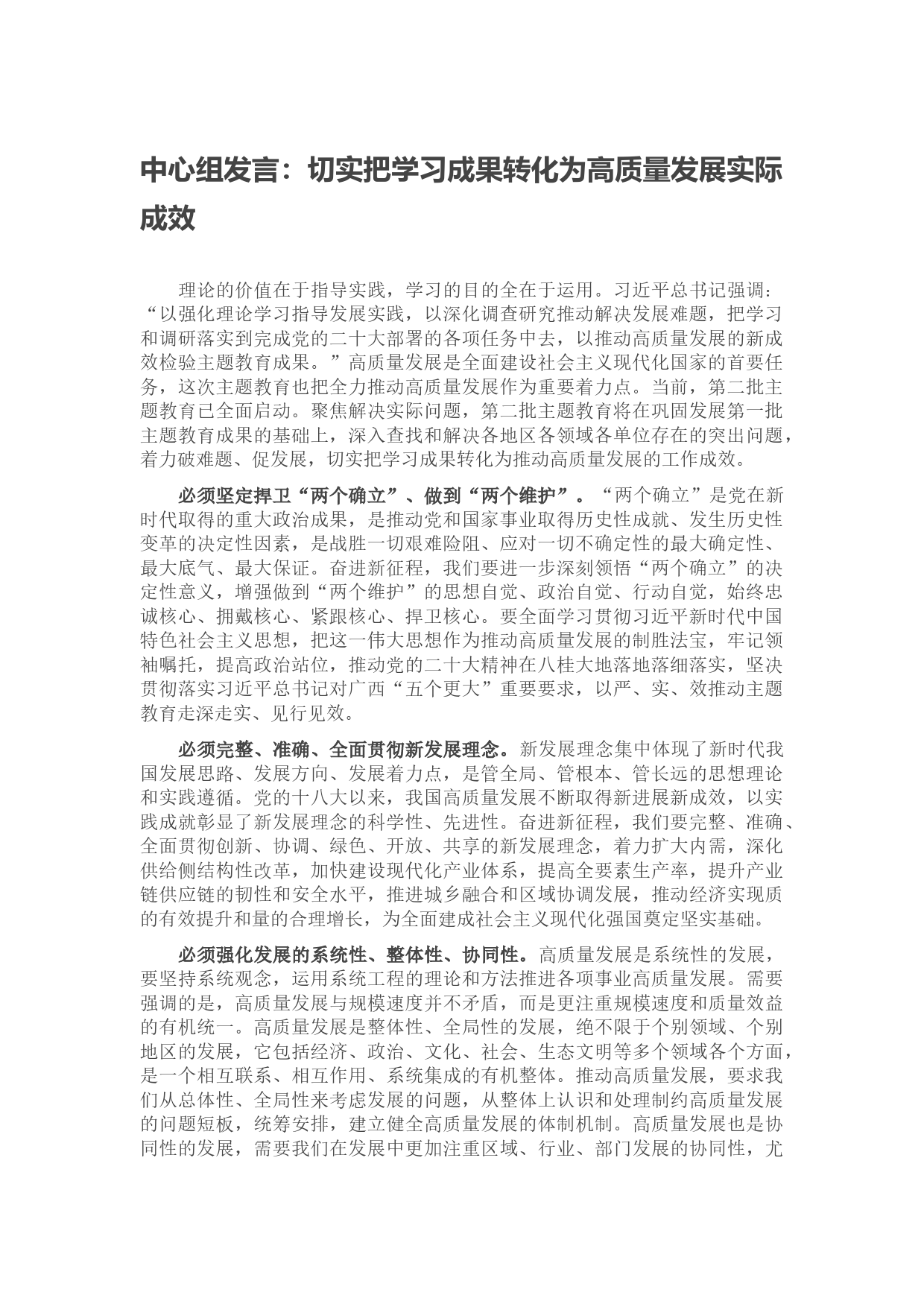 中心组发言：切实把学习成果转化为高质量发展实际成效

理论的价值在于指导实践，学习的目的全在于运用。习近平总书记强调：“以强化理论学习指导发展实践，以深化调查研究推动解决发展难题，把学习和调研落实到完成党的二十大部署的各项任务中去，以推动高质量发展的新成效检验主题教育成果。”高质量发展是全面建设社会主义现代化国家的首要任务，这次主题教育也把全力推动高质量发展作为重要着力点。当前，第二批主题教育已全面启动。聚焦解决实际问题，第二批主题教育将在巩固发展第一批主题教育成果的基础上，深入查找和解决各地区各领域各单位存在的突出问题，着力破难题、促发展，切实把学习成果转化为推动高质量发展的工作成效。

必须坚定捍卫“两个确立”、做到“两个维护”。“两个确立”是党在新时代取得的重大政治成果，是推动党和国家事业取得历史性成就、发生历史性变革的决定性因素，是战胜一切艰难险阻、应对一切不确定性的最大确定性、最大底气、最大保证。奋进新征程，我们要进一步深刻领悟“两个确立”的决定性意义，增强做到“两个维护”的思想自觉、政治自觉、行动自觉，始终忠诚核心、拥戴核心、紧跟核心、捍卫核心。要全面学习贯彻习近平新时代中国特色社会主义思想，把这一伟大思想作为推动高质量发展的制胜法宝，牢记领袖嘱托，提高政治站位，推动党的二十大精神在八桂大地落地落细落实，坚决贯彻落实习近平总书记对广西“五个更大”重要要求，以严、实、效推动主题教育走深走实、见行见效。

必须完整、准确、全面贯彻新发展理念。新发展理念集中体现了新时代我国发展思路、发展方向、发展着力点，是管全局、管根本、管长远的思想理论和实践遵循。党的十八大以来，我国高质量发展不断取得新进展新成效，以实践成就彰显了新发展理念的科学性、先进性。奋进新征程，我们要完整、准确、全面贯彻创新、协调、绿色、开放、共享的新发展理念，着力扩大内需，深化供给侧结构性改革，加快建设现代化产业体系，提高全要素生产率，提升产业链供应链的韧性和安全水平，推进城乡融合和区域协调发展，推动经济实现质的有效提升和量的合理增长，为全面建成社会主义现代化强国奠定坚实基础。

必须强化发展的系统性、整体性、协同性。高质量发展是系统性的发展，要坚持系统观念，运用系统工程的理论和方法推进各项事业高质量发展。需要强调的是，高质量发展与规模速度并不矛盾，而是更注重规模速度和质量效益的有机统一。高质量发展是整体性、全局性的发展，绝不限于个别领域、个别地区的发展，它包括经济、政治、文化、社会、生态文明等多个领域各个方面，是一个相互联系、相互作用、系统集成的有机整体。推动高质量发展，要求我们从总体性、全局性来考虑发展的问题，从整体上认识和处理制约高质量发展的问题短板，统筹安排，建立健全高质量发展的体制机制。高质量发展也是协同性的发展，需要我们在发展中更加注重区域、行业、部门发展的协同性，尤